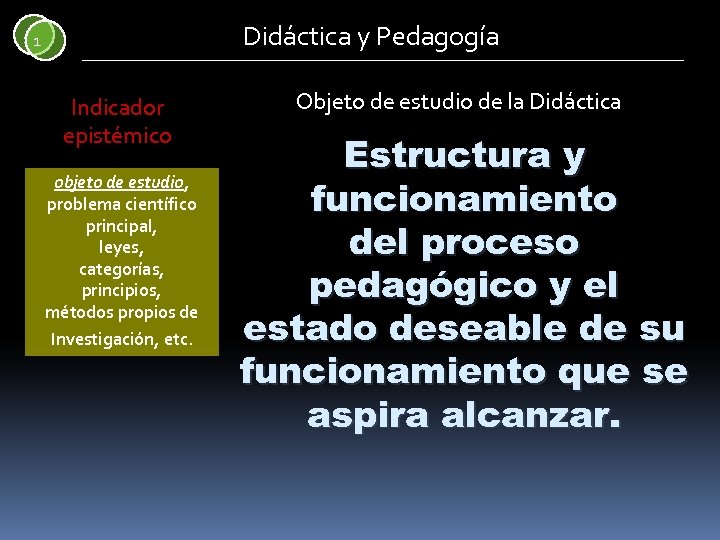 1

Didáctica y Pedagogía

Indicador epistémico

objeto de estudio, problema científico principal, leyes, categorías, principios, métodos propios de Investigación, etc.

Objeto de estudio de la Didáctica

Estructura y funcionamiento del proceso pedagógico y el estado deseable de su funcionamiento que se aspira alcanzar.